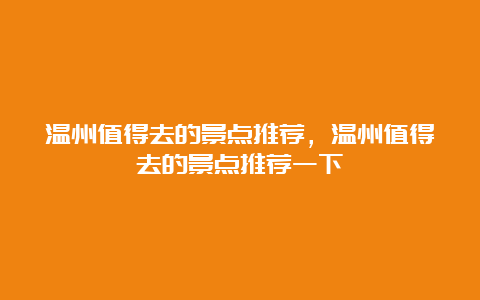 温州值得去的景点推荐，温州值得去的景点推荐一下